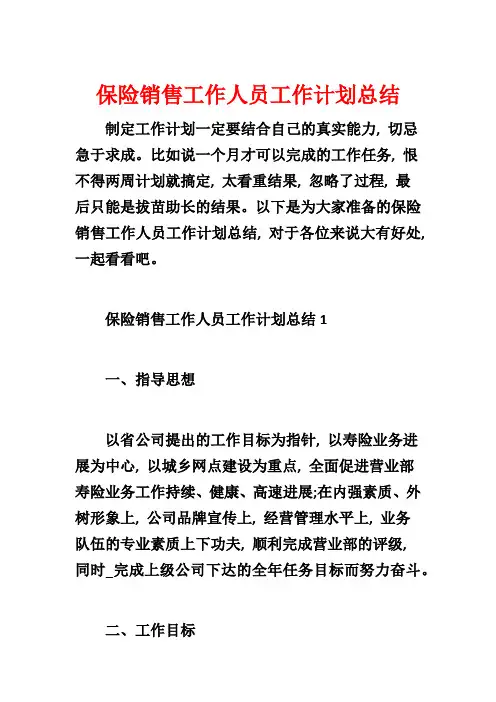 保险销售工作人员工作计划总结

制定工作计划一定要结合自己的真实能力，切忌急于求成。比如说一个月才可以完成的工作任务，恨不得两周计划就搞定，太看重结果，忽略了过程，最后只能是拔苗助长的结果。以下是为大家准备的保险销售工作人员工作计划总结，对于各位来说大有好处，一起看看吧。

保险销售工作人员工作计划总结 1

一、指导思想

以省公司提出的工作目标为指针，以寿险业务进展为中心，以城乡网点建设为重点，全面促进营业部寿险业务工作持续、健康、高速进展;在内强素质、外树形象上，公司品牌宣传上，经营管理水平上，业务队伍的专业素质上下功夫，顺利完成营业部的评级，同时_完成上级公司下达的全年任务目标而努力奋斗。

二、工作目标